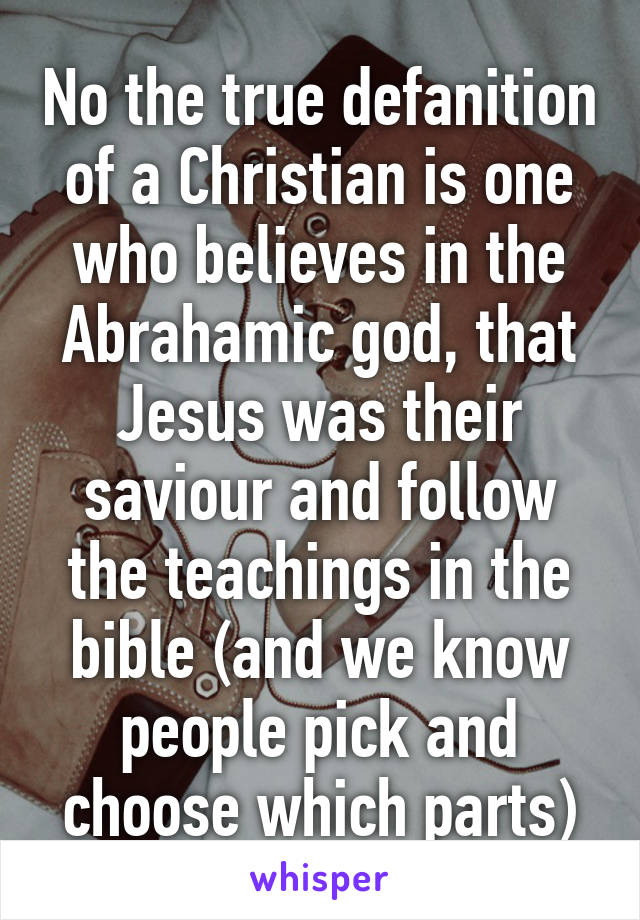 No the true defanition of a Christian is one who believes in the Abrahamic god, that Jesus was their saviour and follow the teachings in the bible (and we know people pick and choose which parts)

whisper